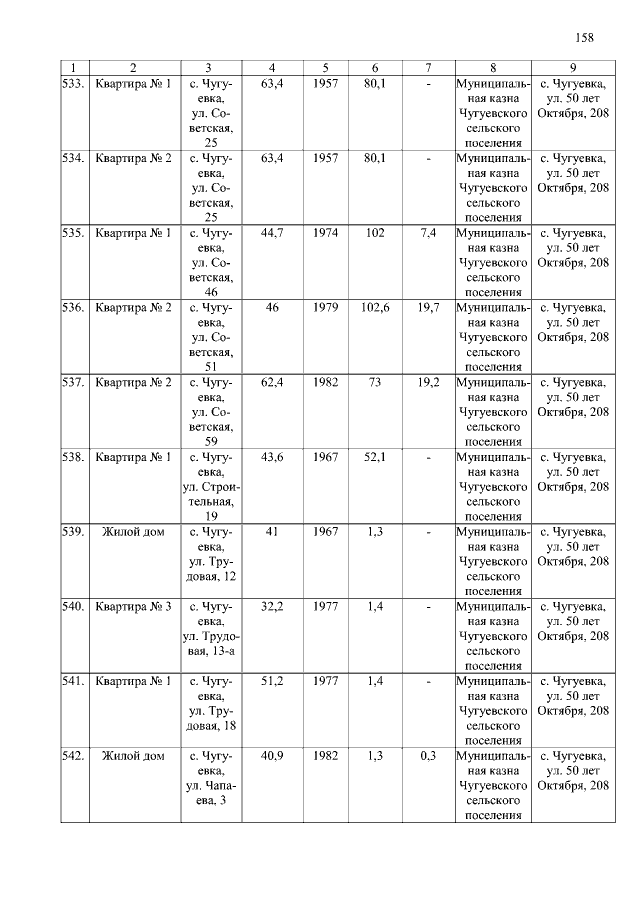 158

| 1 | 2 | 3 | 4 | 5 | 6 | 7 | 8 | 9 |
|---|---|---|---|---|---|---|---|---|
| 533. | Квартира № 1 | с. Чугуевка, ул. Советская, 25 | 63,4 | 1957 | 80,1 | - | Муниципальная казна Чугуевского сельского поселения | с. Чугуевка, ул. 50 лет Октября, 208 |
| 534. | Квартира № 2 | с. Чугуевка, ул. Советская, 25 | 63,4 | 1957 | 80,1 | - | Муниципальная казна Чугуевского сельского поселения | с. Чугуевка, ул. 50 лет Октября, 208 |
| 535. | Квартира № 1 | с. Чугуевка, ул. Советская, 46 | 44,7 | 1974 | 102 | 7,4 | Муниципальная казна Чугуевского сельского поселения | с. Чугуевка, ул. 50 лет Октября, 208 |
| 536. | Квартира № 2 | с. Чугуевка, ул. Советская, 51 | 46 | 1979 | 102,6 | 19,7 | Муниципальная казна Чугуевского сельского поселения | с. Чугуевка, ул. 50 лет Октября, 208 |
| 537. | Квартира № 2 | с. Чугуевка, ул. Советская, 59 | 62,4 | 1982 | 73 | 19,2 | Муниципальная казна Чугуевского сельского поселения | с. Чугуевка, ул. 50 лет Октября, 208 |
| 538. | Квартира № 1 | с. Чугуевка, ул. Строительная, 19 | 43,6 | 1967 | 52,1 | - | Муниципальная казна Чугуевского сельского поселения | с. Чугуевка, ул. 50 лет Октября, 208 |
| 539. | Жилой дом | с. Чугуевка, ул. Трудовая, 12 | 41 | 1967 | 1,3 | - | Муниципальная казна Чугуевского сельского поселения | с. Чугуевка, ул. 50 лет Октября, 208 |
| 540. | Квартира № 3 | с. Чугуевка, ул. Трудовая, 13-а | 32,2 | 1977 | 1,4 | - | Муниципальная казна Чугуевского сельского поселения | с. Чугуевка, ул. 50 лет Октября, 208 |
| 541. | Квартира № 1 | с. Чугуевка, ул. Трудовая, 18 | 51,2 | 1977 | 1,4 | - | Муниципальная казна Чугуевского сельского поселения | с. Чугуевка, ул. 50 лет Октября, 208 |
| 542. | Жилой дом | с. Чугуевка, ул. Чапаева, 3 | 40,9 | 1982 | 1,3 | 0,3 | Муниципальная казна Чугуевского сельского поселения | с. Чугуевка, ул. 50 лет Октября, 208 |